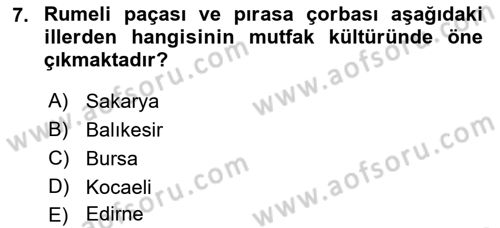 7. Rumeli paçası ve pırasa çorbası aşağıdaki illerden hangisinin mutfak kültüründe öne çıkmaktadır?

A) Sakarya
B) Balıkesir
C) Bursa
D) Kocaeli
E) Edirne

www.aofsoru.com
www.aofsoru.com
www.aofsoru.com
www.aofsoru.com